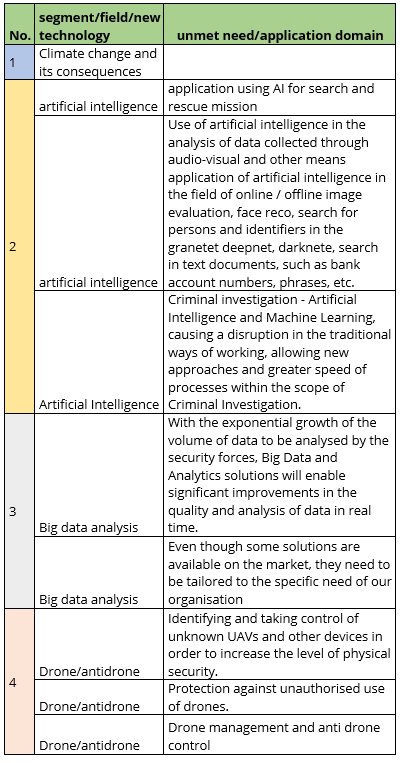 | No. | segment/field/new technology | unmet need/application domain |
|---|---|---|
| 1 | Climate change and its consequences | |
| 2 | artificial intelligence | application using AI for search and rescue mission |
| | artificial intelligence | Use of artificial intelligence in the analysis of data collected through audio-visual and other means application of artificial intelligence in the field of online / offline image evaluation, face reco, search for persons and identifiers in the granetet deepnet, darknete, search in text documents, such as bank account numbers, phrases, etc. |
| | Artificial Intelligence | Criminal investigation - Artificial Intelligence and Machine Learning, causing a disruption in the traditional ways of working, allowing new approaches and greater speed of processes within the scope of Criminal Investigation. |
| 3 | Big data analysis | With the exponential growth of the volume of data to be analysed by the security forces, Big Data and Analytics solutions will enable significant improvements in the quality and analysis of data in real time. |
| | Big data analysis | Even though some solutions are available on the market, they need to be tailored to the specific need of our organisation |
| 4 | Drone/antidrone | Identifying and taking control of unknown UAVs and other devices in order to increase the level of physical security. |
| | Drone/antidrone | Protection against unauthorised use of drones. |
| | Drone/antidrone | Drone management and anti drone control |